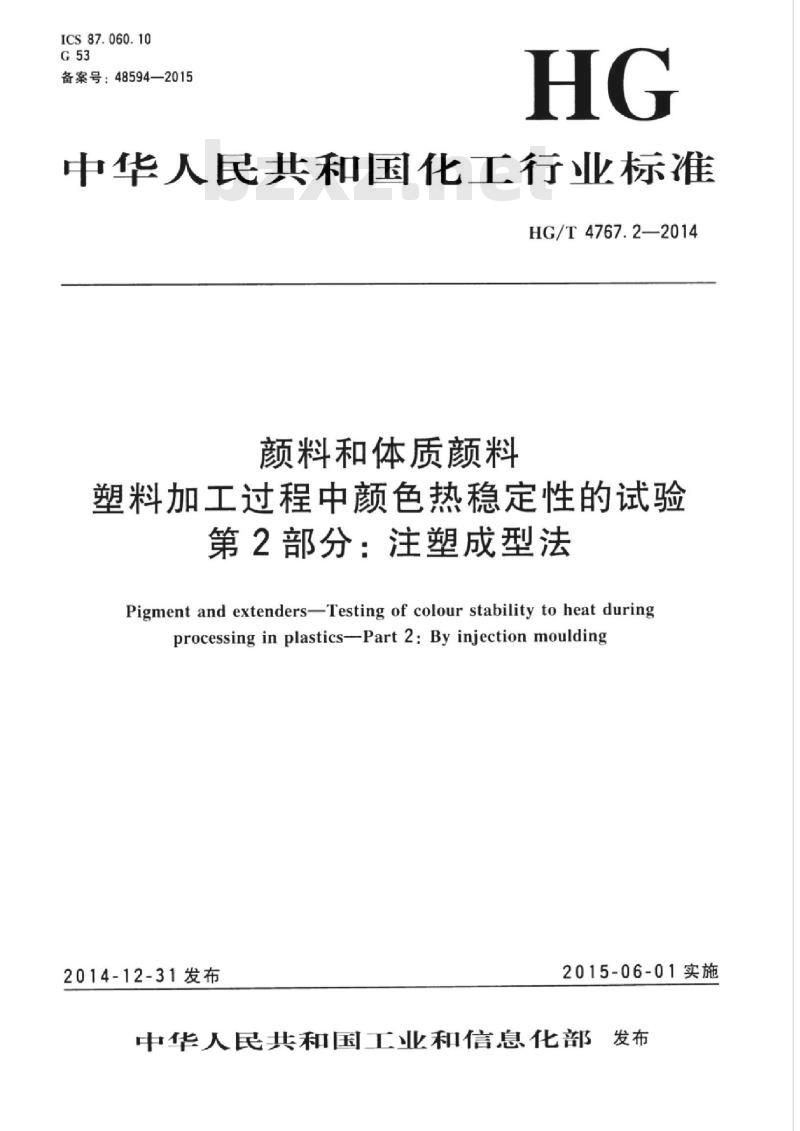 ICS 87.060.10
G 53
备案号：48594—2015

HG

中华人民共和国化工行业标准

bzxz.net

HG/T 4767.2—2014

颜料和体质颜料
塑料加工过程中颜色热稳定性的试验
第2部分：注塑成型法

Pigment and extenders—Testing of colour stability to heat during processing in plastics—Part 2: By injection moulding

2014-12-31 发布

2015-06-01 实施

中华人民共和国工业和信息化部 发布